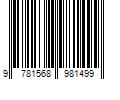 9 781568 981499